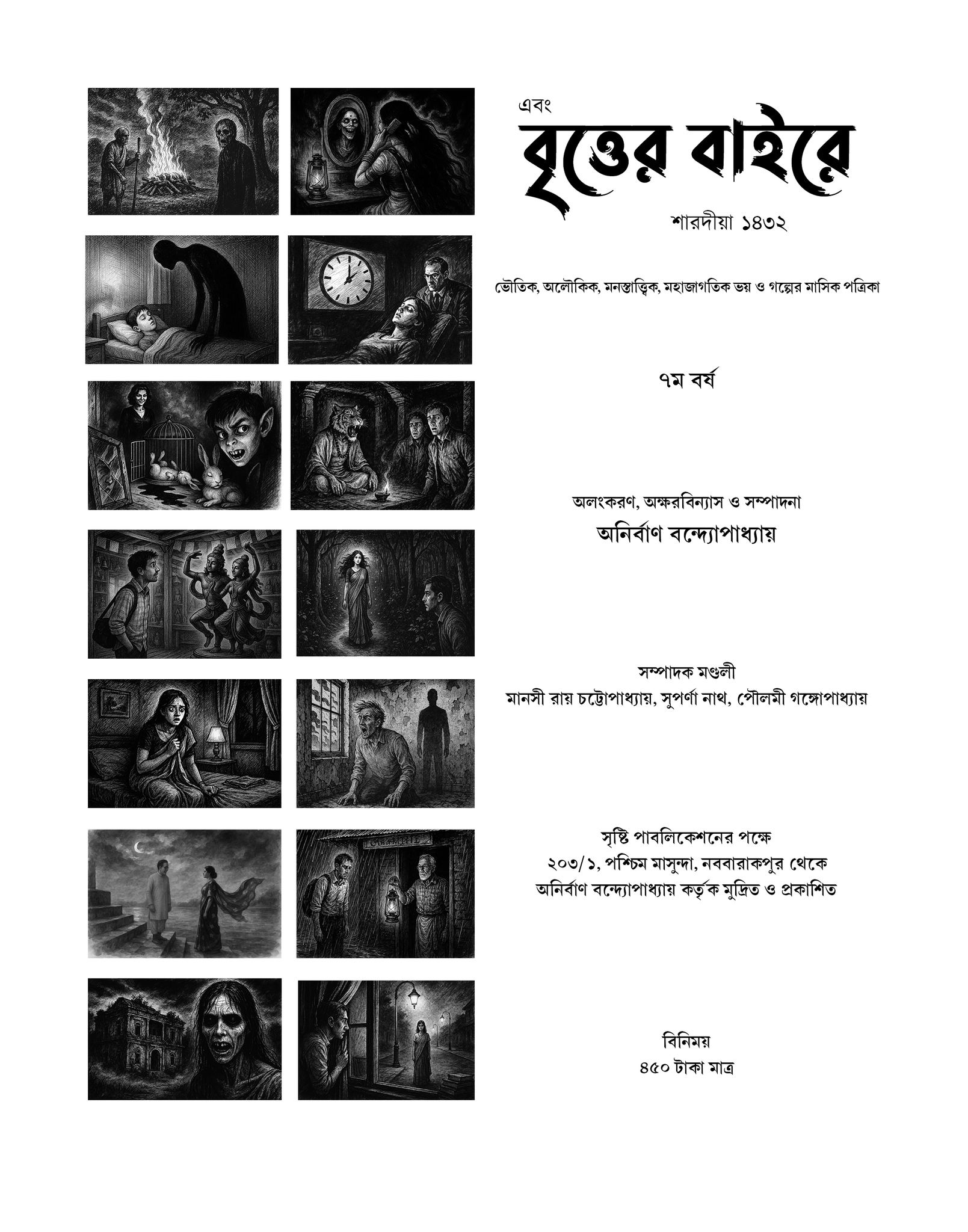 এবং
বৃত্তের বাইরে

শারদীয়া ১৪৩২

ভৌতিক, অলৌকিক, মনস্তাত্ত্বিক, মহাজাগতিক ভয় ও গল্পের মাসিক পত্রিকা

৭ম বর্ষ

অলংকরণ, অক্ষরবিন্যাস ও সম্পাদনা
অনির্বাণ বন্দ্যোপাধ্যায়

সম্পাদক মণ্ডলী
মানসী রায় চট্টোপাধ্যায়, সুপর্ণা নাথ, পৌলমী গঙ্গোপাধ্যায়

সৃষ্টি পাবলিকেশনের পক্ষে
২০৩/১, পশ্চিম মাসুন্দা, নববারাকপুর থেকে
অনির্বাণ বন্দ্যোপাধ্যায় কর্তৃক মুদ্রিত ও প্রকাশিত

বিনিময়
৪৫০ টাকা মাত্র